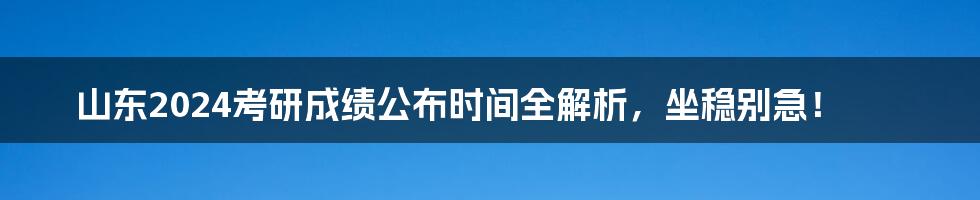 山东2024考研成绩公布时间全解析，坐稳别急！